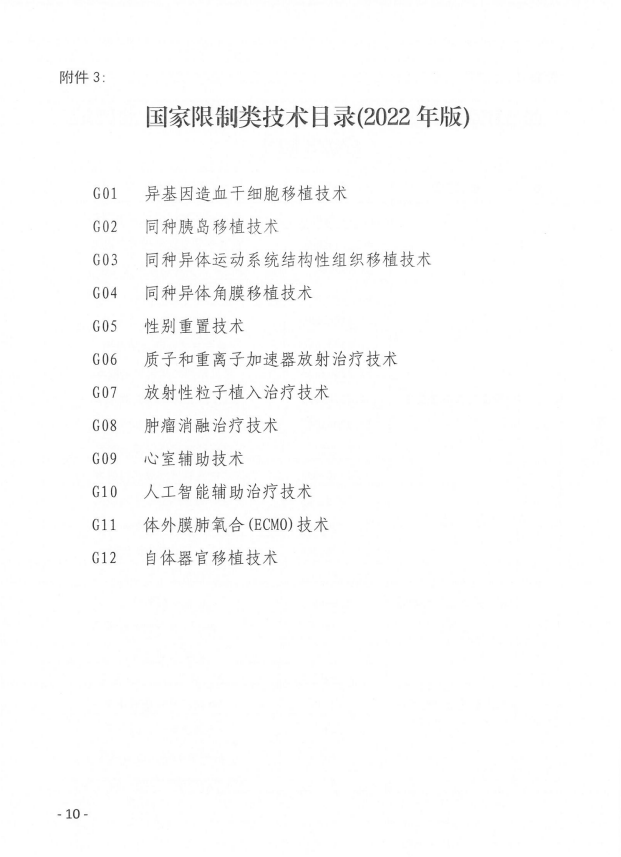 附件 3:

国家限制类技术目录(2022 年版)

G01 异基因造血干细胞移植技术
G02 同种胰岛移植技术
G03 同种异体运动系统结构性组织移植技术
G04 同种异体角膜移植技术
G05 性别重置技术
G06 质子和重离子加速器放射治疗技术
G07 放射性粒子植入治疗技术
G08 肿瘤消融治疗技术
G09 心室辅助技术
G10 人工智能辅助治疗技术
G11 体外膜肺氧合(ECMO)技术
G12 自体器官移植技术

- 10 -